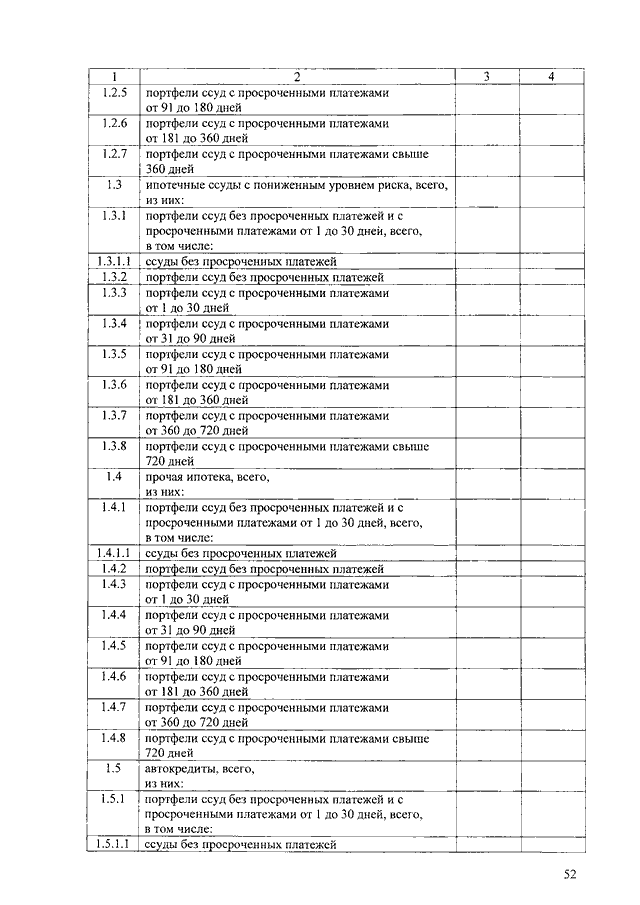 | 1 | 2 | 3 | 4 |
|---|---|---|---|
| 1.2.5 | портфели ссуд с просроченными платежами от 91 до 180 дней | | |
| 1.2.6 | портфели ссуд с просроченными платежами от 181 до 360 дней | | |
| 1.2.7 | портфели ссуд с просроченными платежами свыше 360 дней | | |
| 1.3 | ипотечные ссуды с пониженным уровнем риска, всего, из них: | | |
| 1.3.1 | портфели ссуд без просроченных платежей и с просроченными платежами от 1 до 30 дней, всего, в том числе: | | |
| 1.3.1.1 | ссуды без просроченных платежей | | |
| 1.3.2 | портфели ссуд без просроченных платежей | | |
| 1.3.3 | портфели ссуд с просроченными платежами от 1 до 30 дней | | |
| 1.3.4 | портфели ссуд с просроченными платежами от 31 до 90 дней | | |
| 1.3.5 | портфели ссуд с просроченными платежами от 91 до 180 дней | | |
| 1.3.6 | портфели ссуд с просроченными платежами от 181 до 360 дней | | |
| 1.3.7 | портфели ссуд с просроченными платежами от 360 до 720 дней | | |
| 1.3.8 | портфели ссуд с просроченными платежами свыше 720 дней | | |
| 1.4 | прочая ипотека, всего, из них: | | |
| 1.4.1 | портфели ссуд без просроченных платежей и с просроченными платежами от 1 до 30 дней, всего, в том числе: | | |
| 1.4.1.1 | ссуды без просроченных платежей | | |
| 1.4.2 | портфели ссуд без просроченных платежей | | |
| 1.4.3 | портфели ссуд с просроченными платежами от 1 до 30 дней | | |
| 1.4.4 | портфели ссуд с просроченными платежами от 31 до 90 дней | | |
| 1.4.5 | портфели ссуд с просроченными платежами от 91 до 180 дней | | |
| 1.4.6 | портфели ссуд с просроченными платежами от 181 до 360 дней | | |
| 1.4.7 | портфели ссуд с просроченными платежами от 360 до 720 дней | | |
| 1.4.8 | портфели ссуд с просроченными платежами свыше 720 дней | | |
| 1.5 | автокредиты, всего, из них: | | |
| 1.5.1 | портфели ссуд без просроченных платежей и с просроченными платежами от 1 до 30 дней, всего, в том числе: | | |
| 1.5.1.1 | ссуды без просроченных платежей | | |

52